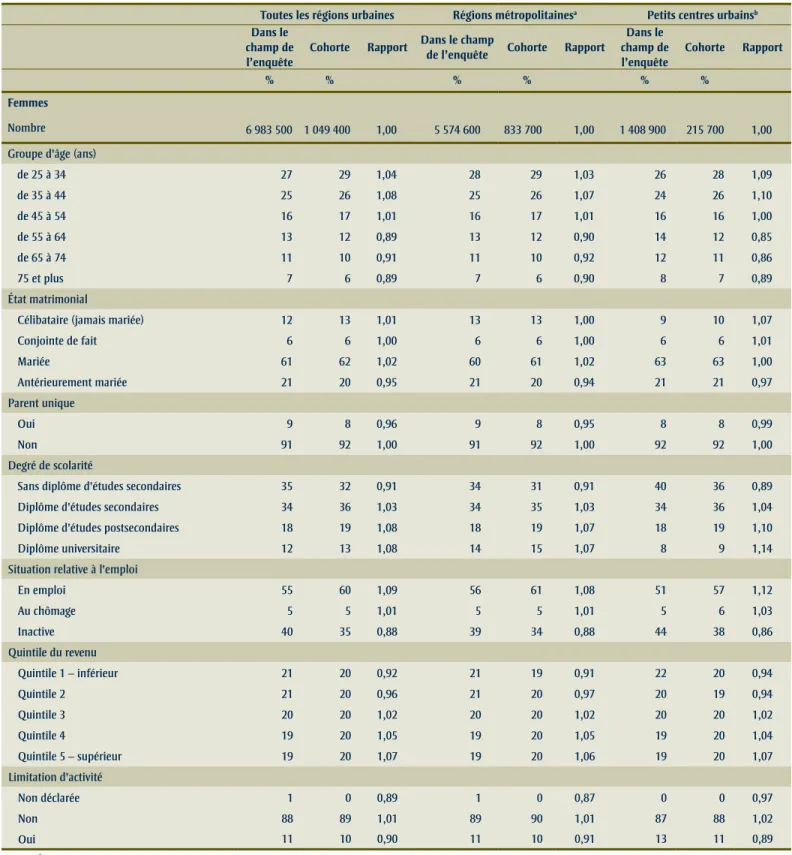 |  | Toutes les régions urbaines |  |  | Régions métropolitaines$^{a}$ |  |  | Petits centres urbains$^{b}$ |  |  |
|---|---|---|---|---|---|---|---|---|---|
|  | Dans le champ de l'enquête | Cohorte | Rapport | Dans le champ de l'enquête | Cohorte | Rapport | Dans le champ de l'enquête | Cohorte | Rapport |
|  | % | % |  | % | % |  | % | % |  |
| Femmes |  |  |  |  |  |  |  |  |  |
| Nombre | 6 983 500 | 1 049 400 | 1,00 | 5 574 600 | 833 700 | 1,00 | 1 408 900 | 215 700 | 1,00 |
| Groupe d'âge (ans) |  |  |  |  |  |  |  |  |  |
| de 25 à 34 | 27 | 29 | 1,04 | 28 | 29 | 1,03 | 26 | 28 | 1,09 |
| de 35 à 44 | 25 | 26 | 1,08 | 25 | 26 | 1,07 | 24 | 26 | 1,10 |
| de 45 à 54 | 16 | 17 | 1,01 | 16 | 17 | 1,01 | 16 | 16 | 1,00 |
| de 55 à 64 | 13 | 12 | 0,89 | 13 | 12 | 0,90 | 14 | 12 | 0,85 |
| de 65 à 74 | 11 | 10 | 0,91 | 11 | 10 | 0,92 | 12 | 11 | 0,86 |
| 75 et plus | 7 | 6 | 0,89 | 7 | 6 | 0,90 | 8 | 7 | 0,89 |
| État matrimonial |  |  |  |  |  |  |  |  |  |
| Célibataire (jamais mariée) | 12 | 13 | 1,01 | 13 | 13 | 1,00 | 9 | 10 | 1,07 |
| Conjointe de fait | 6 | 6 | 1,00 | 6 | 6 | 1,00 | 6 | 6 | 1,01 |
| Mariée | 61 | 62 | 1,02 | 60 | 61 | 1,02 | 63 | 63 | 1,00 |
| Antérieurement mariée | 21 | 20 | 0,95 | 21 | 20 | 0,94 | 21 | 21 | 0,97 |
| Parent unique |  |  |  |  |  |  |  |  |  |
| Oui | 9 | 8 | 0,96 | 9 | 8 | 0,95 | 8 | 8 | 0,99 |
| Non | 91 | 92 | 1,00 | 91 | 92 | 1,00 | 92 | 92 | 1,00 |
| Degré de scolarité |  |  |  |  |  |  |  |  |  |
| Sans diplôme d'études secondaires | 35 | 32 | 0,91 | 34 | 31 | 0,91 | 40 | 36 | 0,89 |
| Diplôme d'études secondaires | 34 | 36 | 1,03 | 34 | 35 | 1,03 | 34 | 36 | 1,04 |
| Diplôme d'études postsecondaires | 18 | 19 | 1,08 | 18 | 19 | 1,07 | 18 | 19 | 1,10 |
| Diplôme universitaire | 12 | 13 | 1,08 | 14 | 15 | 1,07 | 8 | 9 | 1,14 |
| Situation relative à l'emploi |  |  |  |  |  |  |  |  |  |
| En emploi | 55 | 60 | 1,09 | 56 | 61 | 1,08 | 51 | 57 | 1,12 |
| Au chômage | 5 | 5 | 1,01 | 5 | 5 | 1,01 | 5 | 6 | 1,03 |
| Inactive | 40 | 35 | 0,88 | 39 | 34 | 0,88 | 44 | 38 | 0,86 |
| Quintile du revenu |  |  |  |  |  |  |  |  |  |
| Quintile 1 – inférieur | 21 | 20 | 0,92 | 21 | 19 | 0,91 | 22 | 20 | 0,94 |
| Quintile 2 | 21 | 20 | 0,96 | 21 | 20 | 0,97 | 20 | 19 | 0,94 |
| Quintile 3 | 20 | 20 | 1,02 | 20 | 20 | 1,02 | 20 | 20 | 1,02 |
| Quintile 4 | 19 | 20 | 1,05 | 19 | 20 | 1,05 | 19 | 20 | 1,04 |
| Quintile 5 – supérieur | 19 | 20 | 1,07 | 19 | 20 | 1,06 | 19 | 20 | 1,07 |
| Limitation d'activité |  |  |  |  |  |  |  |  |  |
| Non déclarée | 1 | 0 | 0,89 | 1 | 0 | 0,87 | 0 | 0 | 0,97 |
| Non | 88 | 89 | 1,01 | 89 | 90 | 1,01 | 87 | 88 | 1,02 |
| Oui | 11 | 10 | 0,90 | 11 | 10 | 0,91 | 13 | 11 | 0,89 |